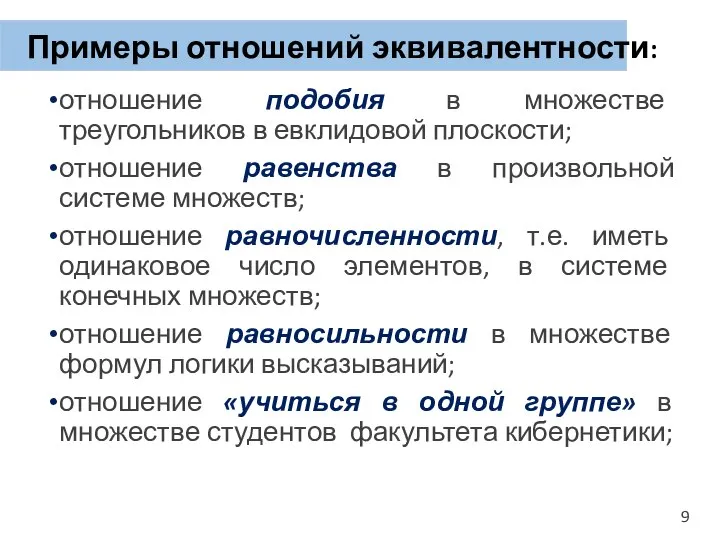 Примеры отношений эквивалентности:

•отношение подобия в множестве треугольников в евклидовой плоскости;

•отношение равенства в произвольной системе множеств;

•отношение равночисленности, т.е. иметь одинаковое число элементов, в системе конечных множеств;

•отношение равносильности в множестве формул логики высказываний;

•отношение «учиться в одной группе» в множестве студентов факультета кибернетики;

9